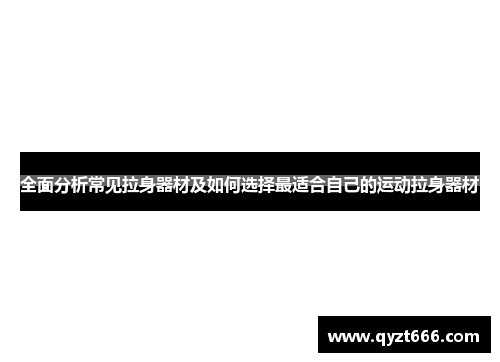 全面分析常见拉身器材及如何选择最适合自己的运动拉身器材

www.qyzt666.com